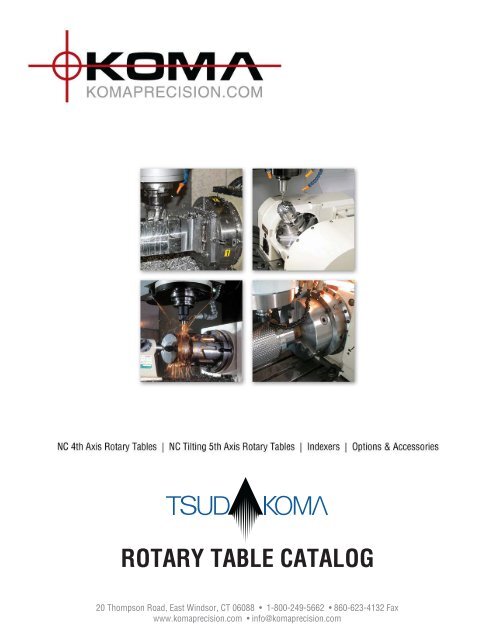 KOMA
KOMAPRECISION.COM

NC 4th Axis Rotary Tables | NC Tilting 5th Axis Rotary Tables | Indexers | Options & Accessories

TSUDAKOMA

ROTARY TABLE CATALOG

20 Thompson Road, East Windsor, CT 06088 • 1-800-249-5662 • 860-623-4132 Fax
www.komaprecision.com • info@komaprecision.com